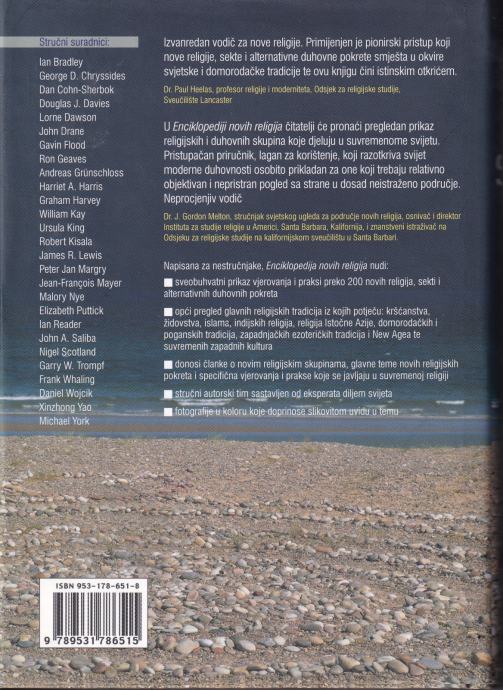 Stručni suradnici:
Ian Bradley
George D. Chryssides
Dan Cohn-Sherbok
Douglas J. Davies
Lorne Dawson
John Drane
Gavin Flood
Ron Geaves
Andreas Grünschloss
Harriet A. Harris
Graham Harvey
William Kay
Ursula King
Robert Kisala
James R. Lewis
Peter Jan Margry
Jean-François Mayer
Malory Nye
Elizabeth Puttick
Ian Reader
John A. Saliba
Nigel Scotland
Garry W. Trompf
Frank Whaling
Daniel Wojcik
Xinzhong Yao
Michael York

Izvanredan vodič za nove religije. Primijenjen je pionirski pristup koji nove religije, sekte i alternativne duhovne pokrete smješta u okvire svjetske i domorodačke tradicije te ovu knjigu čini istinskim otkrićem.

Dr. Paul Heelas, profesor religije i moderniteta, Odsjek za religijske studije, Sveučilište Lancaster

U Enciklopediji novih religija čitatelji će pronaći pregledan prikaz religijskih i duhovnih skupina koje djeluju u suvremenome svijetu. Pristupačan priručnik, lagan za korištenje, koji razotkriva svijet moderne duhovnosti osobito prikladan za one koji trebaju relativno objektivan i nepristran pogled sa strane u dosad neistraženo područje. Neprocjenjiv vodič

Dr. J. Gordon Melton, stručnjak svjetskog ugleda za područje novih religija, osnivač i direktor Instituta za studije religije u Americi, Santa Barbara, Kalifornija, i znanstveni istraživač na Odsjeku za religijske studije na kalifornijskom sveučilištu u Santa Barbari.

Napisana za nestručnjake, Enciklopedija novih religija nudi:
sveobuhvatni prikaz vjerovanja i praksi preko 200 novih religija, sekti i alternativnih duhovnih pokreta
opći pregled glavnih religijskih tradicija iz kojih potječu: kršćanstva, židovstva, islama, indijskih religija, religija Istočne Azije, domorodačkih i poganskih tradicija, zapadnjačkih ezoteričkih tradicija i New Agea te suvremenih zapadnih kultura
donosi članke o novim religijskim skupinama, glavne teme novih religijskih pokreta i specifična vjerovanja i prakse koje se javljaju u suvremenoj religiji
stručni autorski tim sastavljen od eksperata diljem svijeta
fotografije u koloru koje doprinose slikovitom uvidu u temu

ISBN 953-178-651-8
9 789531 786515